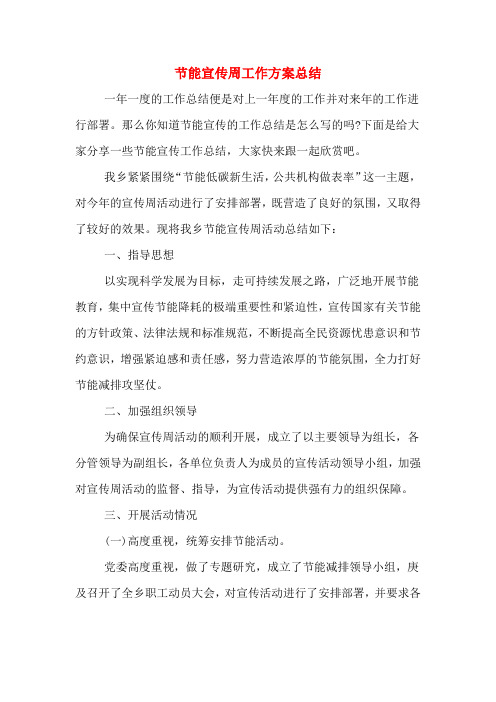 节能宣传周工作方案总结

一年一度的工作总结便是对上一年度的工作并对来年的工作进行部署。那么你知道节能宣传的工作总结是怎么写的吗?下面是给大家分享一些节能宣传工作总结，大家快来跟一起欣赏吧。

我乡紧紧围绕“节能低碳新生活，公共机构做表率”这一主题，对今年的宣传周活动进行了安排部署，既营造了良好的氛围，又取得了较好的效果。现将我乡节能宣传周活动总结如下：

一、指导思想

以实现科学发展为目标，走可持续发展之路，广泛地开展节能教育，集中宣传节能降耗的极端重要性和紧迫性，宣传国家有关节能的方针政策、法律法规和标准规范，不断提高全民资源忧患意识和节约意识，增强紧迫感和责任感，努力营造浓厚的节能氛围，全力打好节能减排攻坚仗。

二、加强组织领导

为确保宣传周活动的顺利开展，成立了以主要领导为组长，各分管领导为副组长，各单位负责人为成员的宣传活动领导小组，加强对宣传周活动的监督、指导，为宣传活动提供强有力的组织保障。

三、开展活动情况

(一)高度重视，统筹安排节能活动。

党委高度重视，做了专题研究，成立了节能减排领导小组，庚及召开了全乡职工动员大会，对宣传活动进行了安排部署，并要求各